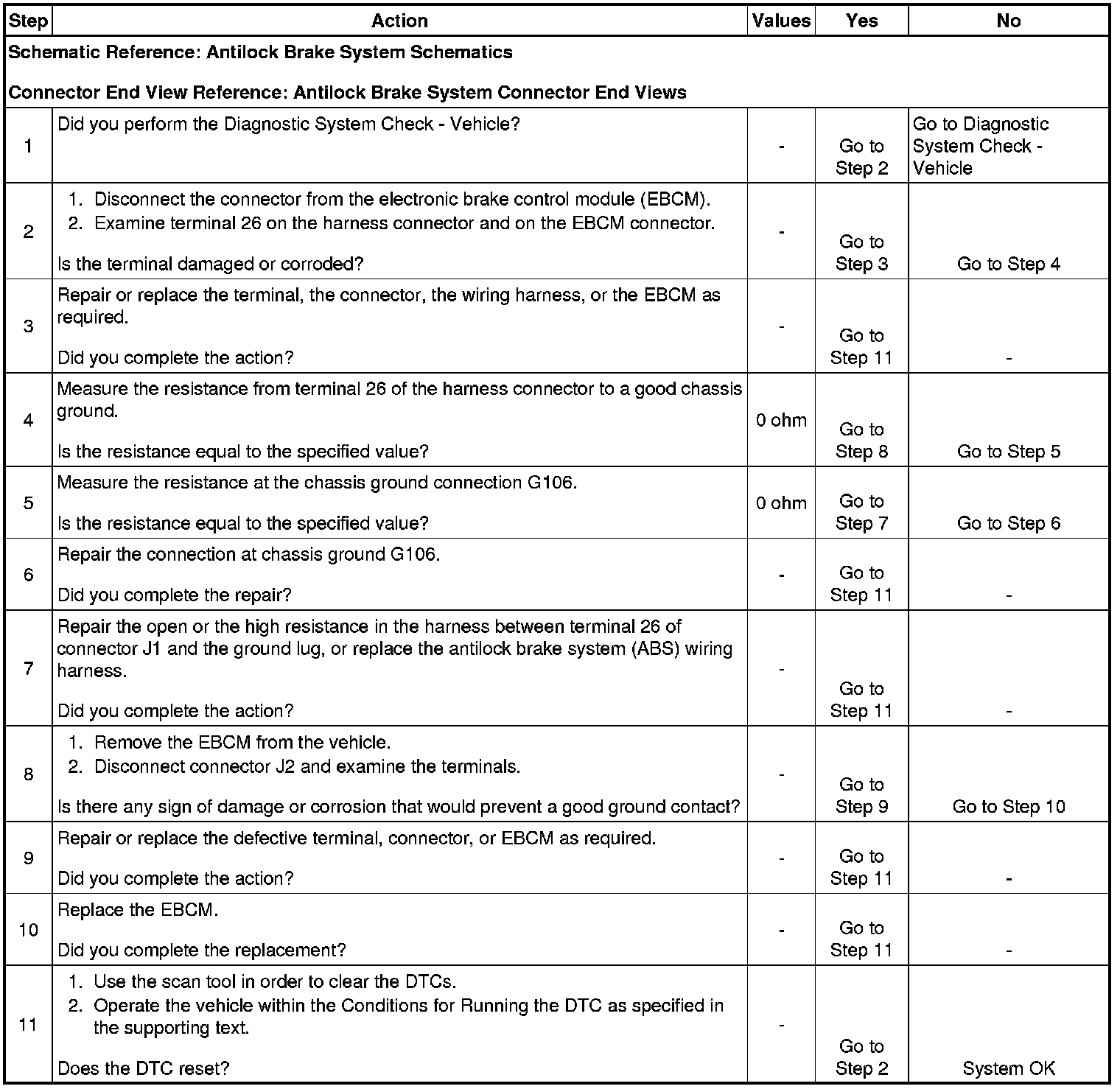 | Step | Action | Values | Yes | No |
|---|---|---|---|---|
| Schematic Reference: Antilock Brake System Schematics<br><br>Connector End View Reference: Antilock Brake System Connector End Views | | | | |
| 1 | Did you perform the Diagnostic System Check - Vehicle? | - | Go to Step 2 | Go to Diagnostic System Check - Vehicle |
| 2 | 1. Disconnect the connector from the electronic brake control module (EBCM).<br>2. Examine terminal 26 on the harness connector and on the EBCM connector.<br><br>Is the terminal damaged or corroded? | - | Go to Step 3 | Go to Step 4 |
| 3 | Repair or replace the terminal, the connector, the wiring harness, or the EBCM as required.<br><br>Did you complete the action? | - | Go to Step 11 | - |
| 4 | Measure the resistance from terminal 26 of the harness connector to a good chassis ground.<br><br>Is the resistance equal to the specified value? | 0 ohm | Go to Step 8 | Go to Step 5 |
| 5 | Measure the resistance at the chassis ground connection G106.<br><br>Is the resistance equal to the specified value? | 0 ohm | Go to Step 7 | Go to Step 6 |
| 6 | Repair the connection at chassis ground G106.<br><br>Did you complete the repair? | - | Go to Step 11 | - |
| 7 | Repair the open or the high resistance in the harness between terminal 26 of connector J1 and the ground lug, or replace the antilock brake system (ABS) wiring harness.<br><br>Did you complete the action? | - | Go to Step 11 | - |
| 8 | 1. Remove the EBCM from the vehicle.<br>2. Disconnect connector J2 and examine the terminals.<br><br>Is there any sign of damage or corrosion that would prevent a good ground contact? | - | Go to Step 9 | Go to Step 10 |
| 9 | Repair or replace the defective terminal, connector, or EBCM as required.<br><br>Did you complete the action? | - | Go to Step 11 | - |
| 10 | Replace the EBCM.<br><br>Did you complete the replacement? | - | Go to Step 11 | - |
| 11 | 1. Use the scan tool in order to clear the DTCs.<br>2. Operate the vehicle within the Conditions for Running the DTC as specified in the supporting text.<br><br>Does the DTC reset? | - | Go to Step 2 | System OK |